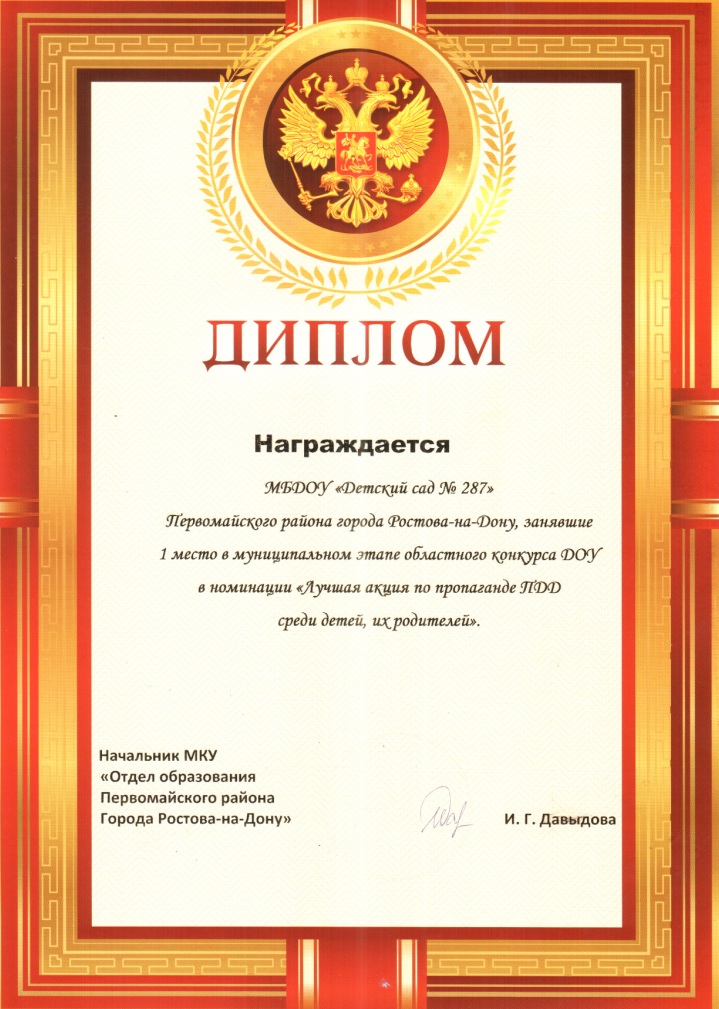 ДИПЛОМ

Награждается

МБДОУ «Детский сад № 287»
Первомайского района города Ростова-на-Дону, занявшие
1 место в муниципальном этапе областного конкурса ДОУ
в номинации «Лучшая акция по пропаганде ПДД
среди детей, их родителей».

Начальник МКУ
«Отдел образования
Первомайского района
Города Ростова-на-Дону»

И. Г. Давыдова